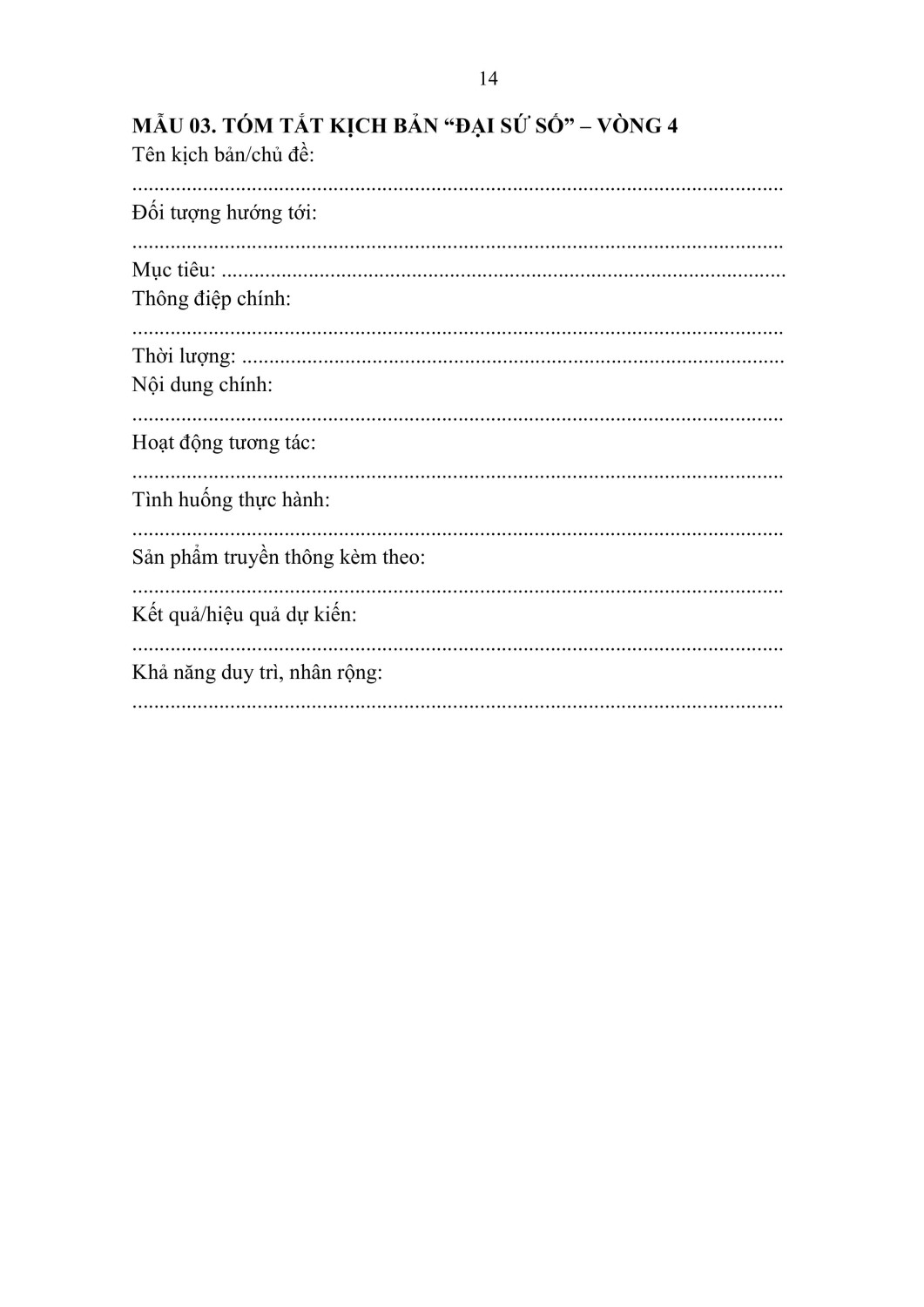 14

MẪU 03. TÓM TẮT KỊCH BẢN "ĐẠI SỨ SỐ" – VÒNG 4

Tên kịch bản/chủ đề:
____

Đối tượng hướng tới:
____

Mục tiêu: ____

Thông điệp chính:
____

Thời lượng: ____

Nội dung chính:
____

Hoạt động tương tác:
____

Tình huống thực hành:
____

Sản phẩm truyền thông kèm theo:
____

Kết quả/hiệu quả dự kiến:
____

Khả năng duy trì, nhân rộng:
____